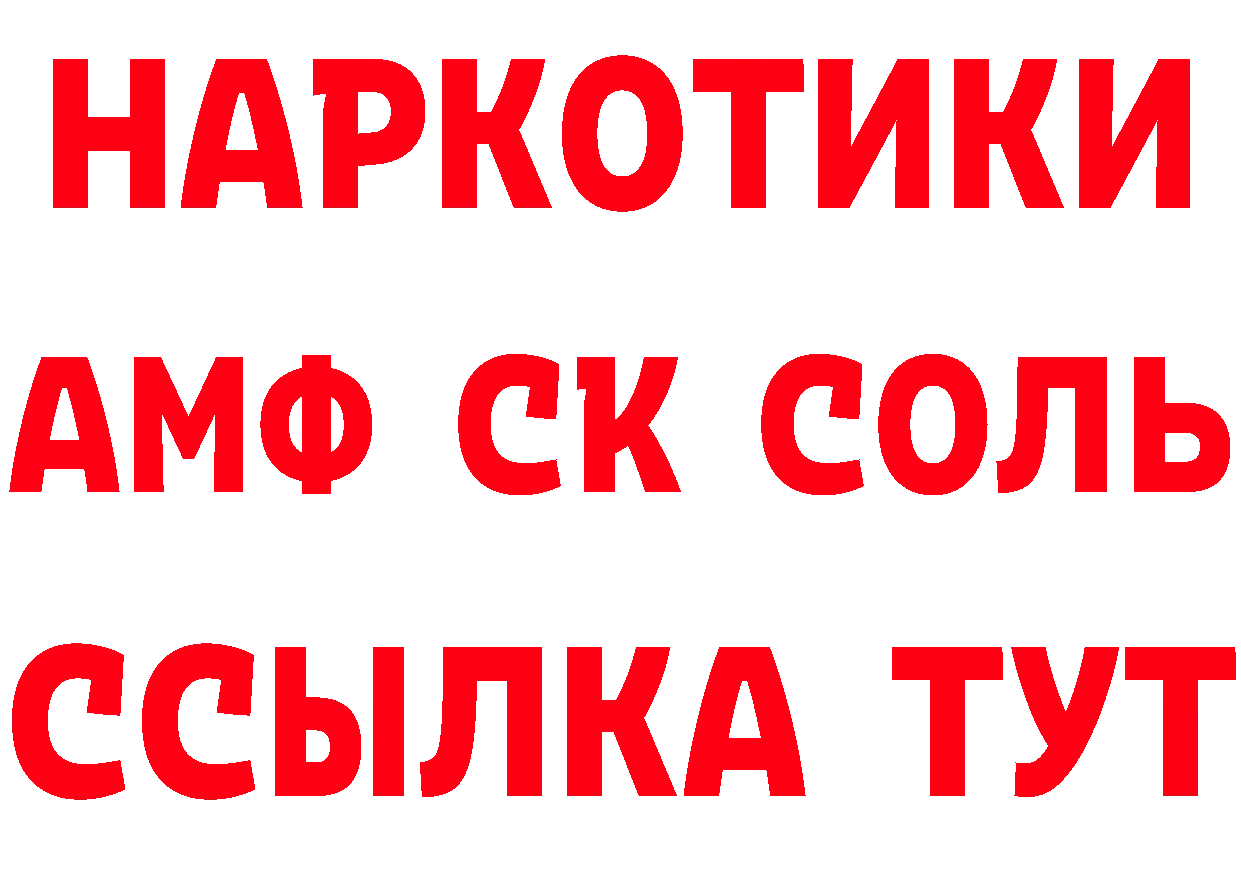 НАРКОТИКИ

АМФ СК СОЛЬ

ССЫЛКА ТУТ